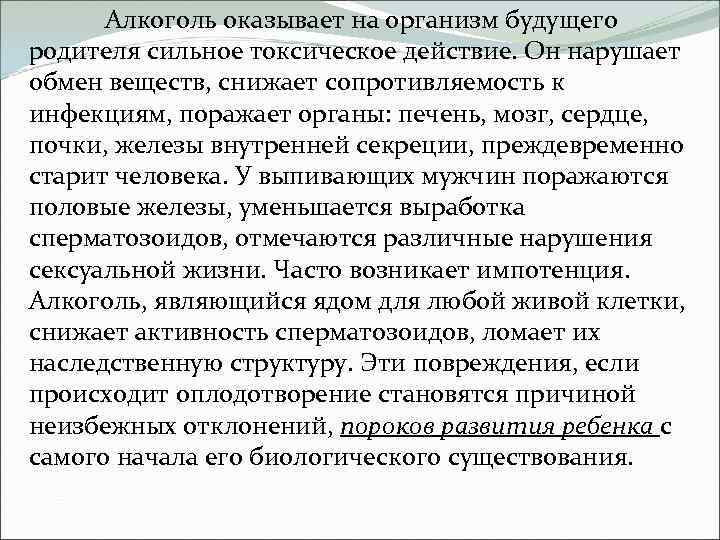 Алкоголь оказывает на организм будущего родителя сильное токсическое действие. Он нарушает обмен веществ, снижает сопротивляемость к инфекциям, поражает органы: печень, мозг, сердце, почки, железы внутренней секреции, преждевременно старит человека. У выпивающих мужчин поражаются половые железы, уменьшается выработка сперматозоидов, отмечаются различные нарушения сексуальной жизни. Часто возникает импотенция. Алкоголь, являющийся ядом для любой живой клетки, снижает активность сперматозоидов, ломает их наследственную структуру. Эти повреждения, если происходит оплодотворение становятся причиной неизбежных отклонений, пороков развития ребенка с самого начала его биологического существования.